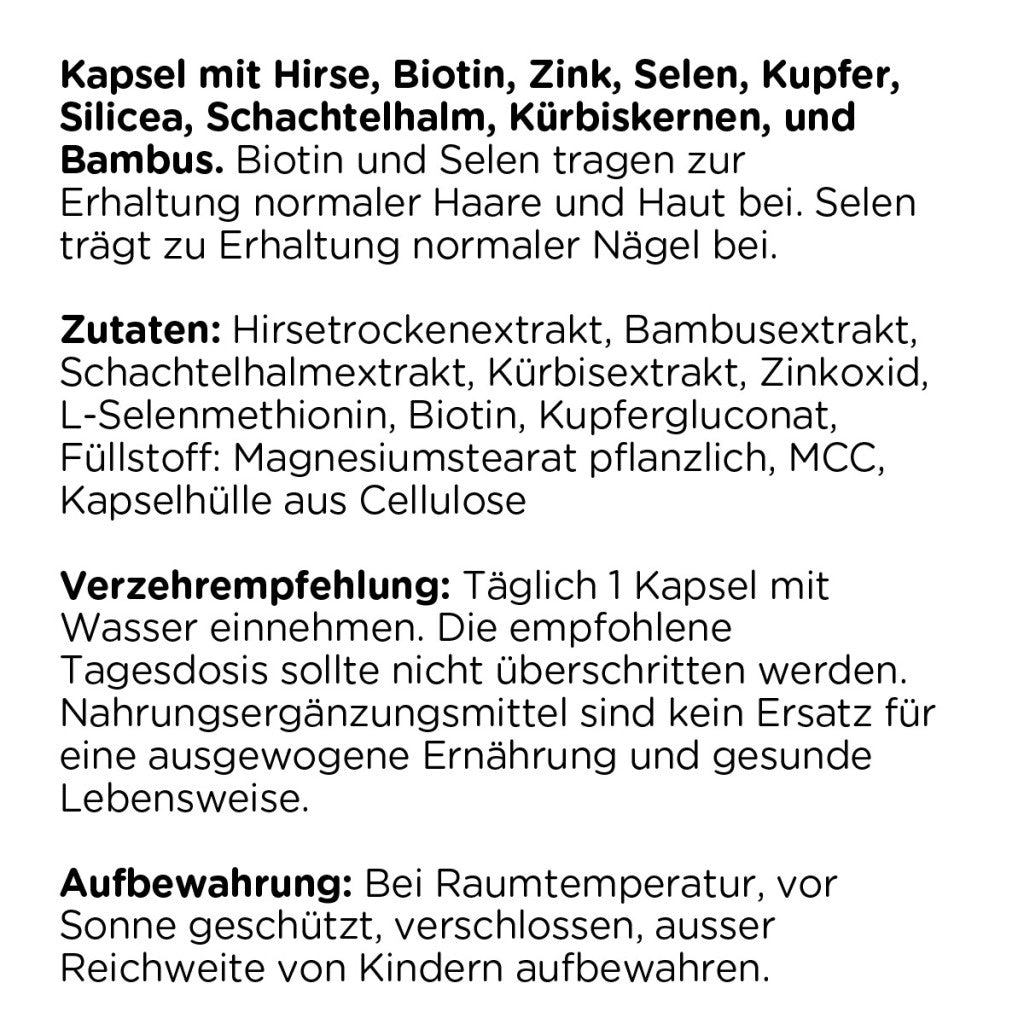 Kapsel mit Hirse, Biotin, Zink, Selen, Kupfer, Silicea, Schachtelhalm, Kürbiskernen, und Bambus. Biotin und Selen tragen zur Erhaltung normaler Haare und Haut bei. Selen trägt zu Erhaltung normaler Nägel bei.

Zutaten: Hirsetrockenextrakt, Bambusextrakt, Schachtelhalmextrakt, Kürbisextrakt, Zinkoxid, L-Selenmethionin, Biotin, Kupfergluconat, Füllstoff: Magnesiumstearat pflanzlich, MCC, Kapselhülle aus Cellulose

Verzehrempfehlung: Täglich 1 Kapsel mit Wasser einnehmen. Die empfohlene Tagesdosis sollte nicht überschritten werden. Nahrungsergänzungsmittel sind kein Ersatz für eine ausgewogene Ernährung und gesunde Lebensweise.

Aufbewahrung: Bei Raumtemperatur, vor Sonne geschützt, verschlossen, ausser Reichweite von Kindern aufbewahren.